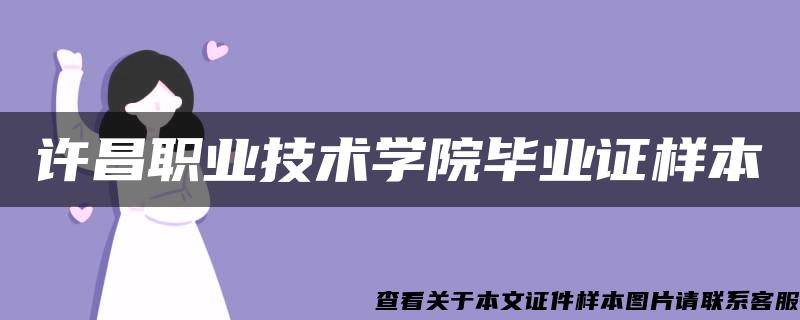 许昌职业技术学院毕业证样本

查看关于本文证件样本图片请联系客服